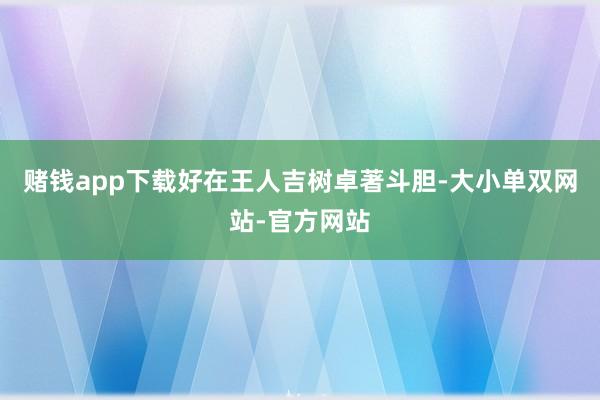 赌钱app下载好在王人吉树卓著斗胆-大小单双网站-官方网站